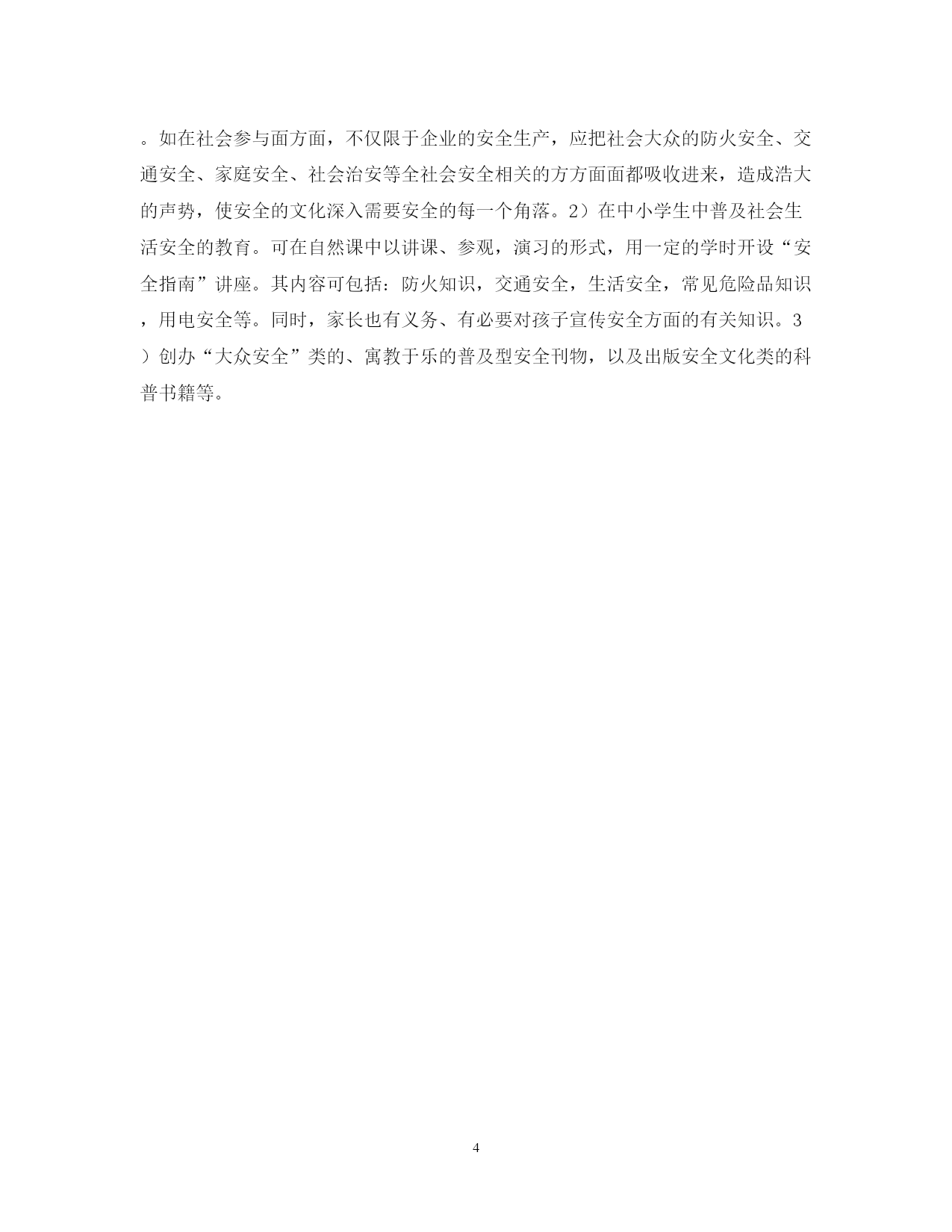 。如在社会参与面方面，不仅限于企业的安全生产，应把社会大众的防火安全、交通安全、家庭安全、社会治安等全社会安全相关的方方面面都吸收进来，造成浩大的声势，使安全的文化深入需要安全的每一个角落。2）在中小学生中普及社会生活安全的教育。可在自然课中以讲课、参观，演习的形式，用一定的学时开设“安全指南”讲座。其内容可包括：防火知识，交通安全，生活安全，常见危险品知识，用电安全等。同时，家长也有义务、有必要对孩子宣传安全方面的有关知识。3）创办“大众安全”类的、寓教于乐的普及型安全刊物，以及出版安全文化类的科普书籍等。

4